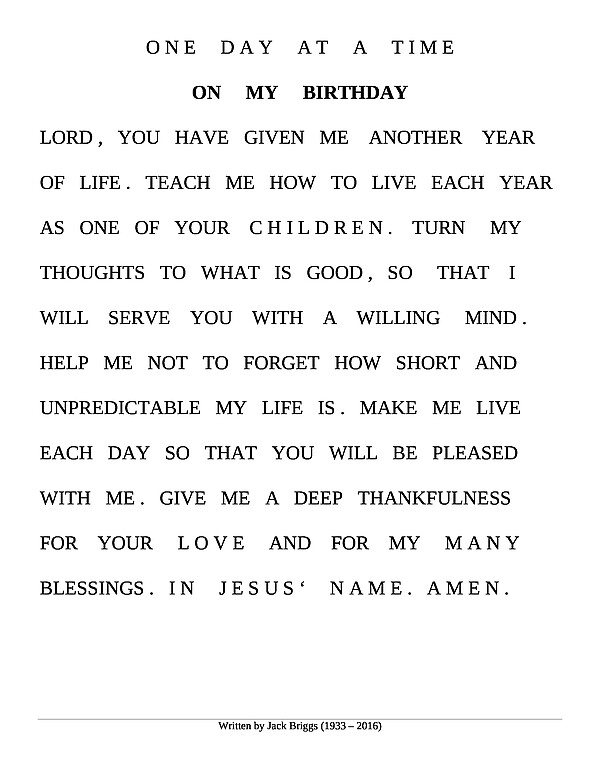 ONE DAY AT A TIME

ON MY BIRTHDAY

LORD, YOU HAVE GIVEN ME ANOTHER YEAR OF LIFE. TEACH ME HOW TO LIVE EACH YEAR AS ONE OF YOUR CHILDREN. TURN MY THOUGHTS TO WHAT IS GOOD, SO THAT I WILL SERVE YOU WITH A WILLING MIND. HELP ME NOT TO FORGET HOW SHORT AND UNPREDICTABLE MY LIFE IS. MAKE ME LIVE EACH DAY SO THAT YOU WILL BE PLEASED WITH ME. GIVE ME A DEEP THANKFULNESS FOR YOUR LOVE AND FOR MY MANY BLESSINGS. IN JESUS‘ NAME. AMEN.

Written by Jack Briggs (1933 – 2016)